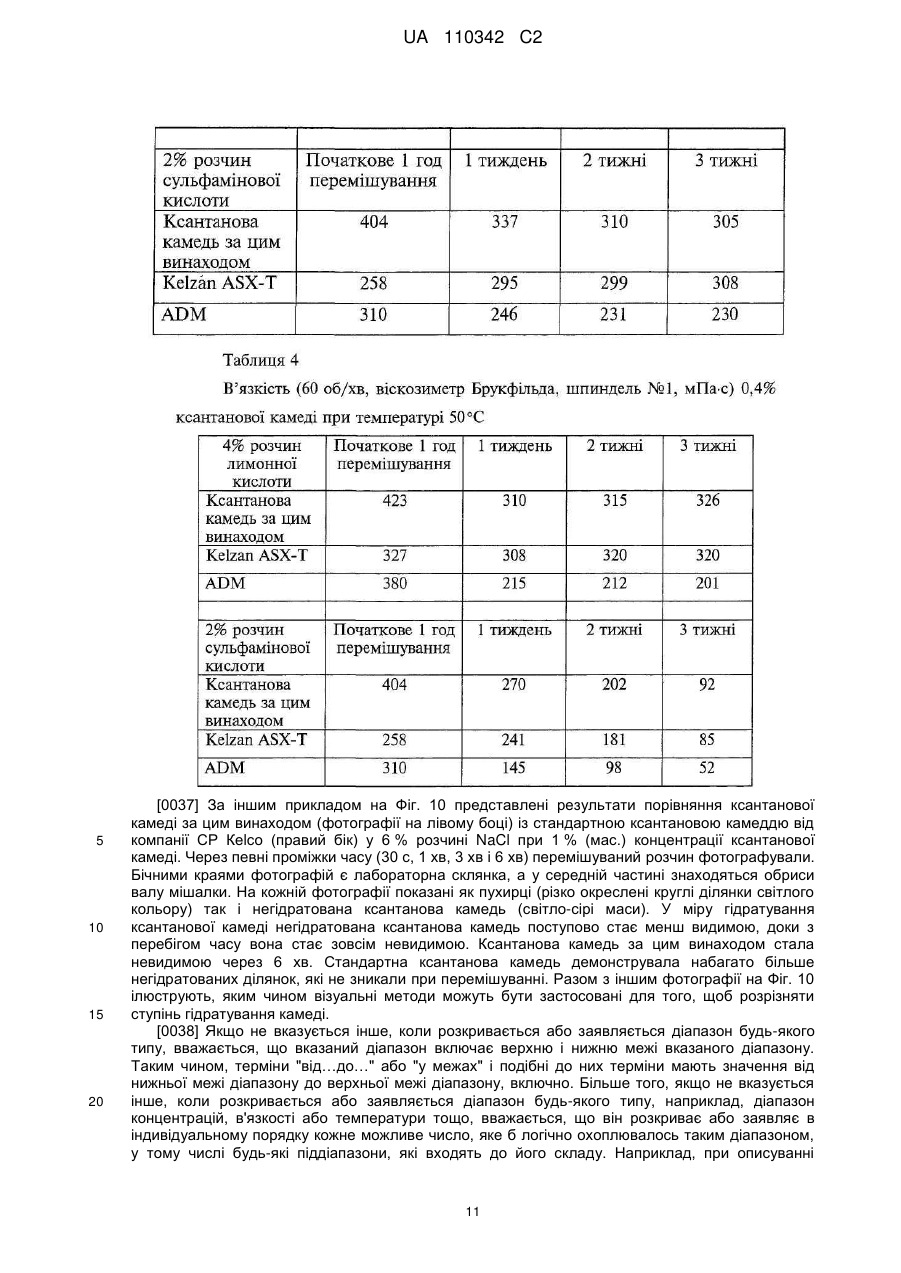 UA 110342 C2

| | | | | |
|---|---|---|---|---|
| 2% розчин сульфамінової кислоти | Початкове 1 год перемішування | 1 тиждень | 2 тижні | 3 тижні |
| Ксантанова камедь за цим винаходом | 404 | 337 | 310 | 305 |
| Kelzán ASX-T | 258 | 295 | 299 | 308 |
| ADM | 310 | 246 | 231 | 230 |

Таблиця 4

В'язкість (60 об/хв, віскозиметр Брукфільда, шпиндель №1, мПа·с) 0,4% ксантанової камеді при температурі 50°C

| 4% розчин лимонної кислоти | Початкове 1 год перемішування | 1 тиждень | 2 тижні | 3 тижні |
|---|---|---|---|---|
| Ксантанова камедь за цим винаходом | 423 | 310 | 315 | 326 |
| Kelzan ASX-T | 327 | 308 | 320 | 320 |
| ADM | 380 | 215 | 212 | 201 |
| | | | | |
| 2% розчин сульфамінової кислоти | Початкове 1 год перемішування | 1 тиждень | 2 тижні | 3 тижні |
| Ксантанова камедь за цим винаходом | 404 | 270 | 202 | 92 |
| Kelzan ASX-T | 258 | 241 | 181 | 85 |
| ADM | 310 | 145 | 98 | 52 |

[0037] За іншим прикладом на Фіг. 10 представлені результати порівняння ксантанової камеді за цим винаходом (фотографії на лівому боці) із стандартною ксантановою камеддю від компанії CP Kelco (правий бік) у 6 % розчині NaCl при 1 % (мас.) концентрації ксантанової камеді. Через певні проміжки часу (30 с, 1 хв, 3 хв і 6 хв) перемішуваний розчин фотографували. Бічними краями фотографій є лабораторна склянка, а у середній частині знаходяться обриси валу мішалки. На кожній фотографії показані як пухирці (різко окреслені круглі ділянки світлого кольору) так і негідратована ксантанова камедь (світло-сірі маси). У міру гідратування ксантанової камеді негідратована ксантанова камедь поступово стає менш видимою, доки з перебігом часу вона стає зовсім невидимою. Ксантанова камедь за цим винаходом стала невидимою через 6 хв. Стандартна ксантанова камедь демонструвала набагато більше негідратованих ділянок, які не зникали при перемішуванні. Разом з іншим фотографії на Фіг. 10 ілюструють, яким чином візуальні методи можуть бути застосовані для того, щоб розрізняти ступінь гідратування камеді.

[0038] Якщо не вказується інше, коли розкривається або заявляється діапазон будь-якого типу, вважається, що вказаний діапазон включає верхню і нижню межі вказаного діапазону. Таким чином, терміни "від...до..." або "у межах" і подібні до них терміни мають значення від нижньої межі діапазону до верхньої межі діапазону, включно. Більше того, якщо не вказується інше, коли розкривається або заявляється діапазон будь-якого типу, наприклад, діапазон концентрацій, в'язкості або температури тощо, вважається, що він розкриває або заявляє в індивідуальному порядку кожне можливе число, яке б логічно охоплювалось таким діапазоном, у тому числі будь-які піддіапазони, які входять до його складу. Наприклад, при описуванні

5
10
15
20

11